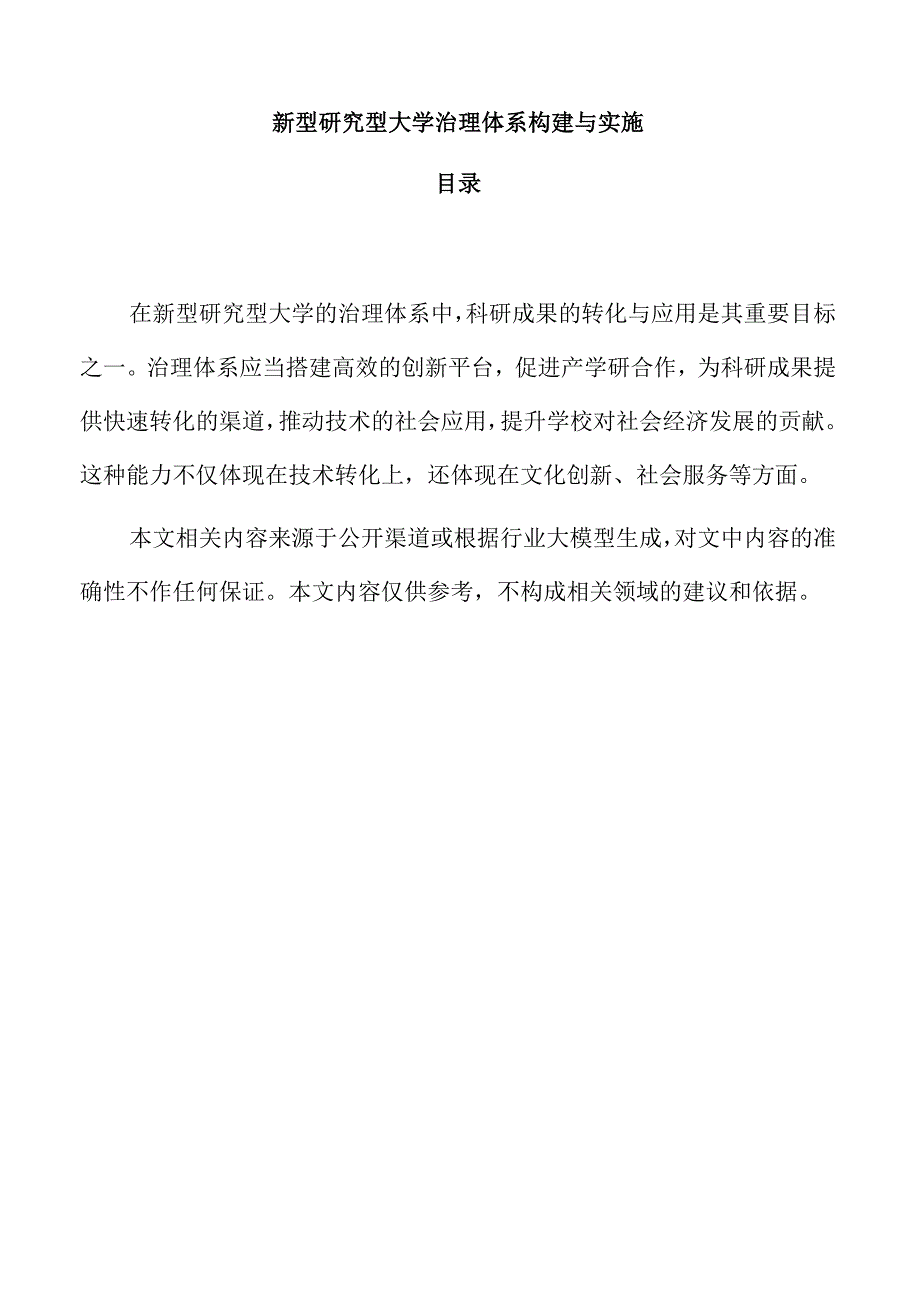 新型研究型大学治理体系构建与实施

目录

在新型研究型大学的治理体系中，科研成果的转化与应用是其重要目标之一。治理体系应当搭建高效的创新平台，促进产学研合作，为科研成果提供快速转化的渠道，推动技术的社会应用，提升学校对社会经济发展的贡献。这种能力不仅体现在技术转化上，还体现在文化创新、社会服务等方面。

本文相关内容来源于公开渠道或根据行业大模型生成，对文中内容的准确性不作任何保证。本文内容仅供参考，不构成相关领域的建议和依据。